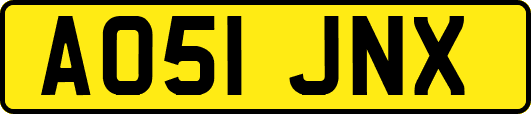 AO51 JNX